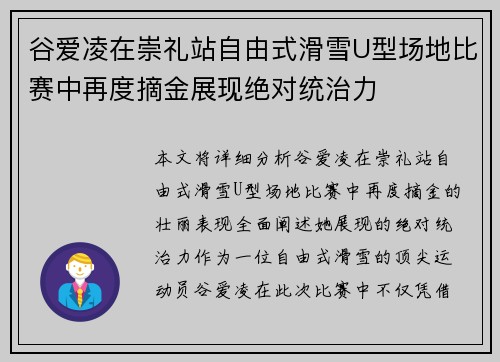 谷爱凌在崇礼站自由式滑雪U型场地比赛中再度摘金展现绝对统治力

本文将详细分析谷爱凌在崇礼站自由式滑雪U型场地比赛中再度摘金的壮丽表现全面阐述她展现的绝对统治力作为一位自由式滑雪的顶尖运动员谷爱凌在此次比赛中不仅凭借